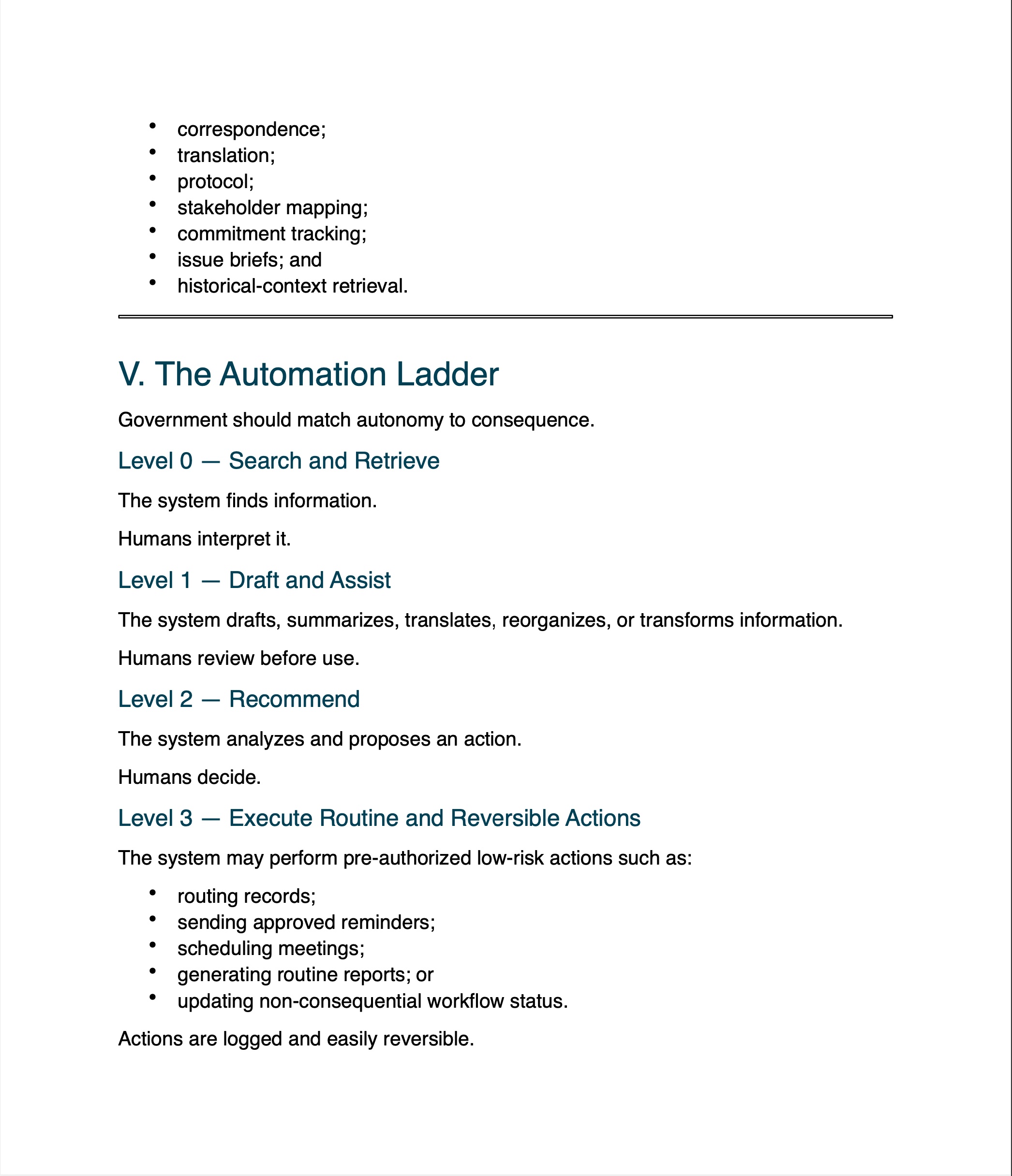 - correspondence;
- translation;
- protocol;
- stakeholder mapping;
- commitment tracking;
- issue briefs; and
- historical-context retrieval.

V. The Automation Ladder

Government should match autonomy to consequence.

Level 0 — Search and Retrieve

The system finds information.

Humans interpret it.

Level 1 — Draft and Assist

The system drafts, summarizes, translates, reorganizes, or transforms information.

Humans review before use.

Level 2 — Recommend

The system analyzes and proposes an action.

Humans decide.

Level 3 — Execute Routine and Reversible Actions

The system may perform pre-authorized low-risk actions such as:

- routing records;
- sending approved reminders;
- scheduling meetings;
- generating routine reports; or
- updating non-consequential workflow status.

Actions are logged and easily reversible.